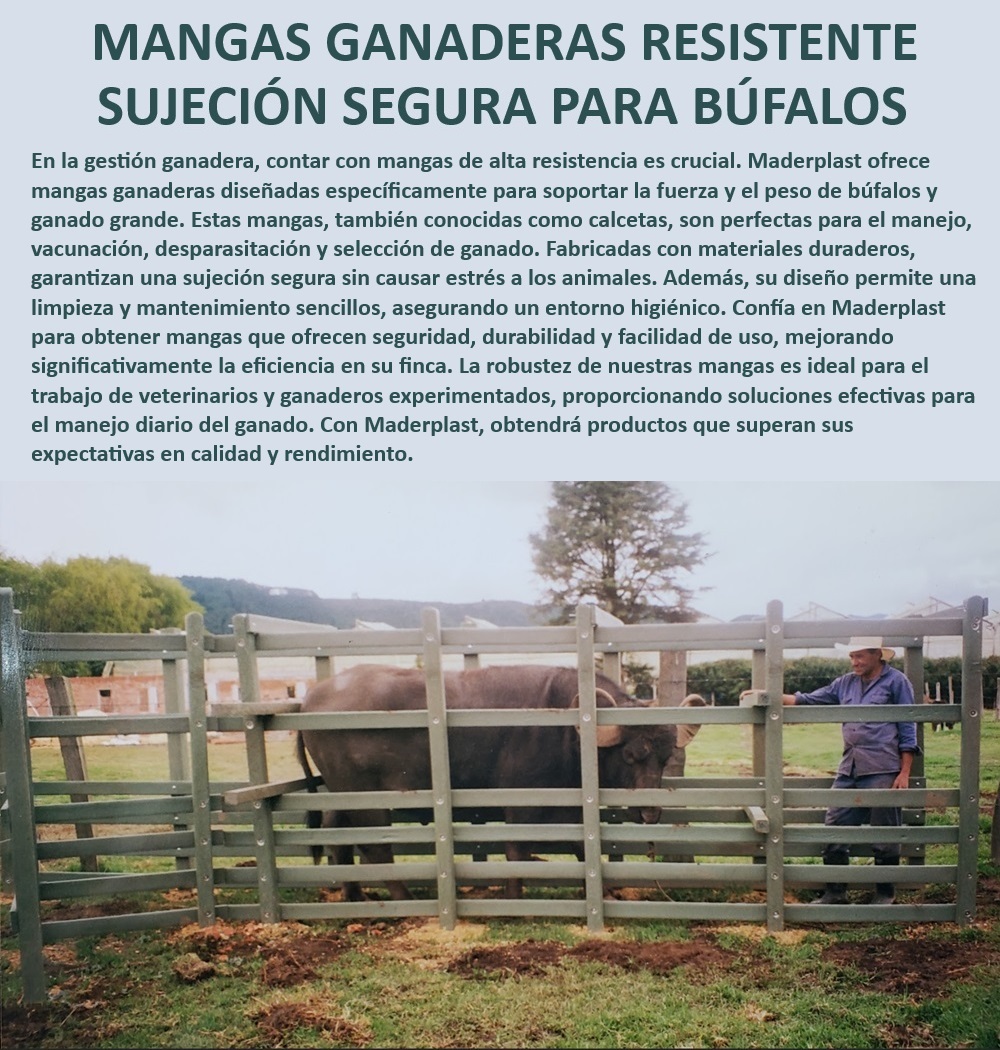 MANGAS GANADERAS RESISTENTE SUJECIÓN SEGURA PARA BÚFALOS

En la gestión ganadera, contar con mangas de alta resistencia es crucial. Maderplast ofrece mangas ganaderas diseñadas específicamente para soportar la fuerza y el peso de búfalos y ganado grande. Estas mangas, también conocidas como calcetas, son perfectas para el manejo, vacunación, desparasitación y selección de ganado. Fabricadas con materiales duraderos, garantizan una sujeción segura sin causar estrés a los animales. Además, su diseño permite una limpieza y mantenimiento sencillos, asegurando un entorno higiénico. Confía en Maderplast para obtener mangas que ofrecen seguridad, durabilidad y facilidad de uso, mejorando significativamente la eficiencia en su finca. La robustez de nuestras mangas es ideal para el trabajo de veterinarios y ganaderos experimentados, proporcionando soluciones efectivas para el manejo diario del ganado. Con Maderplast, obtendrá productos que superan sus expectativas en calidad y rendimiento.